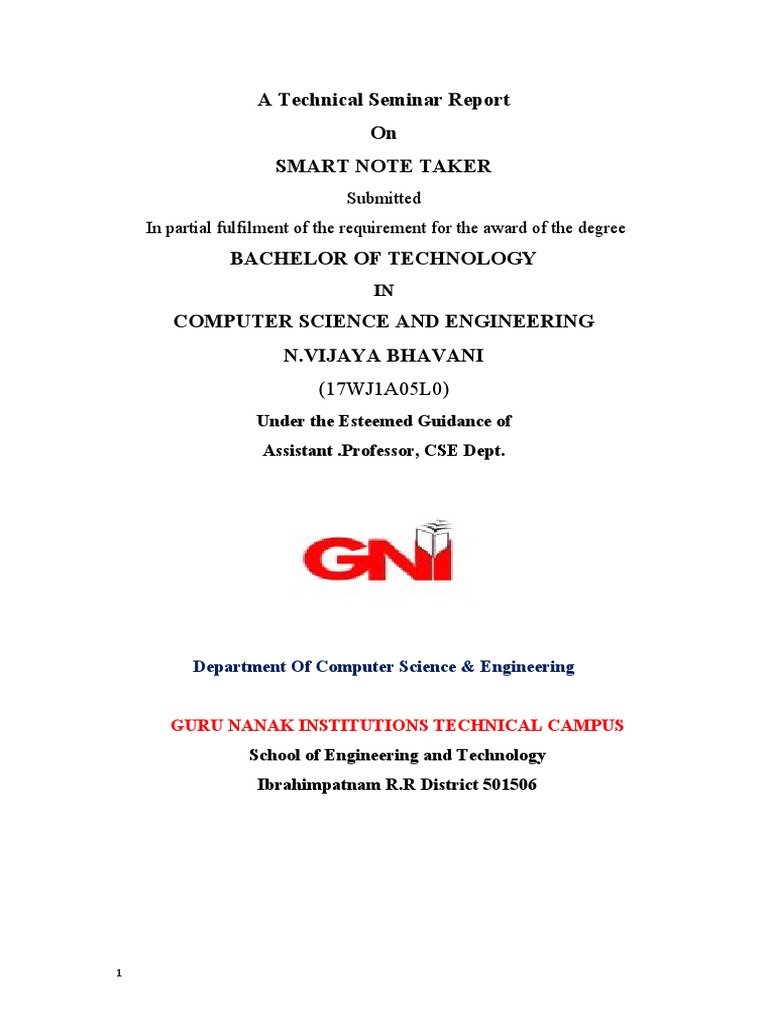 A Technical Seminar Report

On

SMART NOTE TAKER

Submitted

In partial fulfilment of the requirement for the award of the degree

BACHELOR OF TECHNOLOGY

IN

COMPUTER SCIENCE AND ENGINEERING

N.VIJAYA BHAVANI

(17WJ1A05L0)

Under the Esteemed Guidance of

Assistant .Professor, CSE Dept.

GNI

Department Of Computer Science & Engineering

GURU NANAK INSTITUTIONS TECHNICAL CAMPUS

School of Engineering and Technology

Ibrahimpatnam R.R District 501506

1